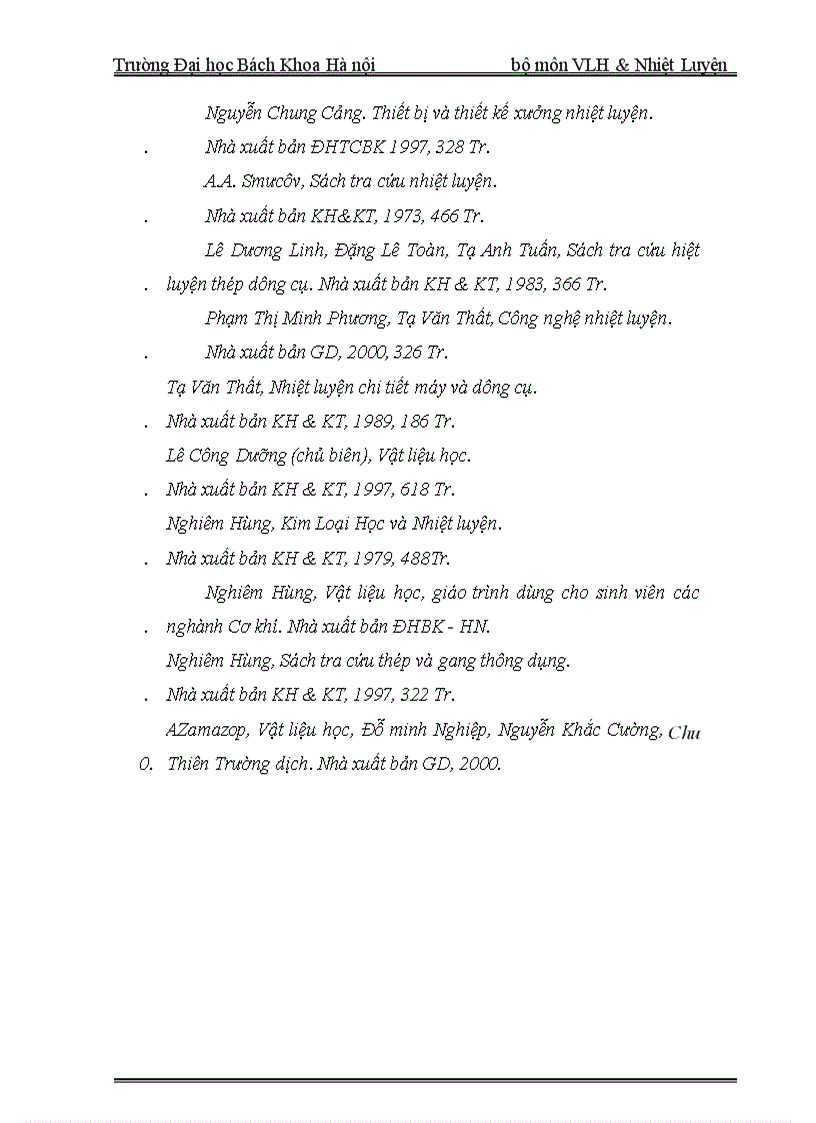 Trường Đại học Bách Khoa Hà nội bộ môn VLH & Nhiệt Luyện

Nguyễn Chung Cảng. Thiết bị và thiết kế xưởng nhiệt luyện.

. Nhà xuất bản ĐHTCBK 1997, 328 Tr.

A.A. Smucôv, Sách tra cứu nhiệt luyện.

. Nhà xuất bản KH&KT, 1973, 466 Tr.

Lê Dương Linh, Đặng Lê Toàn, Tạ Anh Tuấn, Sách tra cứu hiệt

. luyện thép dông cụ. Nhà xuất bản KH & KT, 1983, 366 Tr.

Phạm Thị Minh Phương, Tạ Văn Thất, Công nghệ nhiệt luyện.

. Nhà xuất bản GD, 2000, 326 Tr.

Tạ Văn Thất, Nhiệt luyện chi tiết máy và dông cụ.

. Nhà xuất bản KH & KT, 1989, 186 Tr.

Lê Công Dưỡng (chủ biên), Vật liệu học.

. Nhà xuất bản KH & KT, 1997, 618 Tr.

Nghiêm Hùng, Kim Loại Học và Nhiệt luyện.

. Nhà xuất bản KH & KT, 1979, 488Tr.

Nghiêm Hùng, Vật liệu học, giáo trình dùng cho sinh viên các

. nghành Cơ khí. Nhà xuất bản ĐHBK - HN.

Nghiêm Hùng, Sách tra cứu thép và gang thông dụng.

. Nhà xuất bản KH & KT, 1997, 322 Tr.

AZamazop, Vật liệu học, Đỗ minh Nghiệp, Nguyễn Khắc Cường, Chu

0. Thiên Trường dịch. Nhà xuất bản GD, 2000.